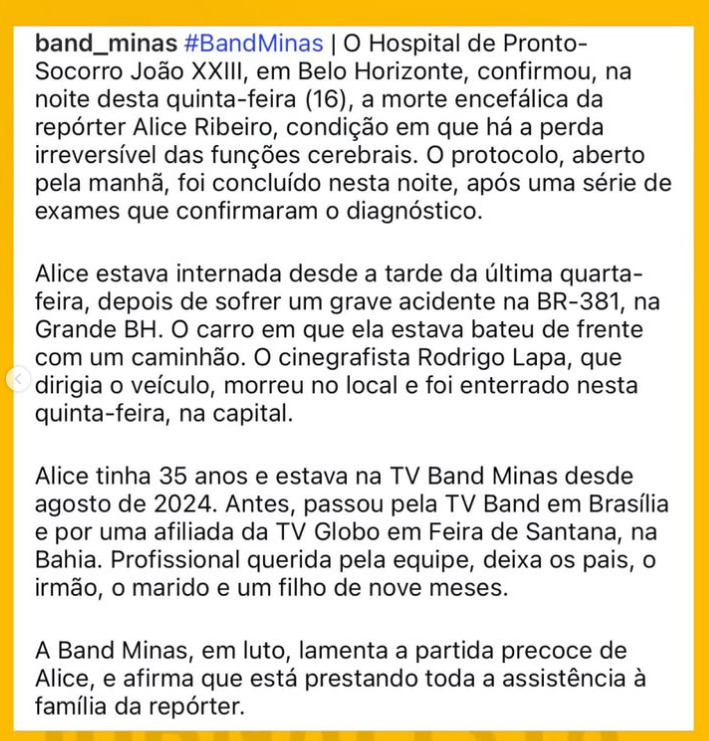 band_minas #BandMinas | O Hospital de Pronto-Socorro João XXIII, em Belo Horizonte, confirmou, na noite desta quinta-feira (16), a morte encefálica da repórter Alice Ribeiro, condição em que há a perda irreversível das funções cerebrais. O protocolo, aberto pela manhã, foi concluído nesta noite, após uma série de exames que confirmaram o diagnóstico.

Alice estava internada desde a tarde da última quarta-feira, depois de sofrer um grave acidente na BR-381, na Grande BH. O carro em que ela estava bateu de frente com um caminhão. O cinegrafista Rodrigo Lapa, que dirigia o veículo, morreu no local e foi enterrado nesta quinta-feira, na capital.

Alice tinha 35 anos e estava na TV Band Minas desde agosto de 2024. Antes, passou pela TV Band em Brasília e por uma afiliada da TV Globo em Feira de Santana, na Bahia. Profissional querida pela equipe, deixa os pais, o irmão, o marido e um filho de nove meses.

A Band Minas, em luto, lamenta a partida precoce de Alice, e afirma que está prestando toda a assistência à família da repórter.